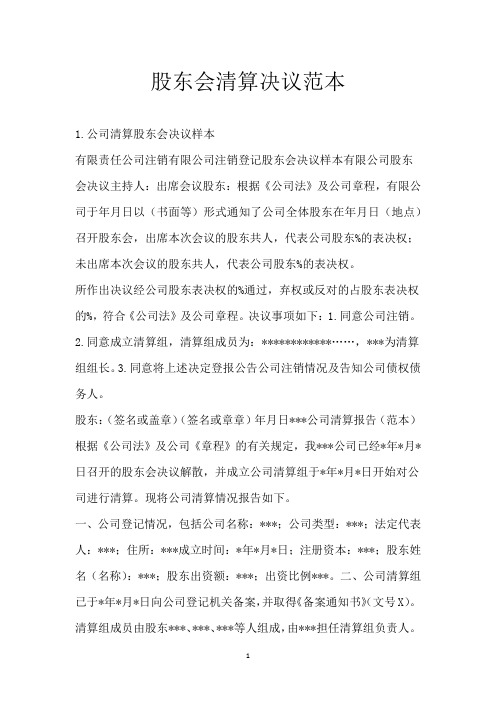 股东会清算决议范本

1.公司清算股东会决议样本

有限责任公司注销有限公司注销登记股东会决议样本有限公司股东会决议主持人：出席会议股东：根据《公司法》及公司章程，有限公司于年月日以（书面等）形式通知了公司全体股东在年月日（地点）召开股东会，出席本次会议的股东共人，代表公司股东%的表决权；未出席本次会议的股东共人，代表公司股东%的表决权。

所作出决议经公司股东表决权的%通过，弃权或反对的占股东表决权的%，符合《公司法》及公司章程。决议事项如下：1.同意公司注销。2.同意成立清算组，清算组成员为：************……，***为清算组组长。3.同意将上述决定登报公告公司注销情况及告知公司债权债务人。

股东：（签名或盖章）（签名或章章）年月日***公司清算报告（范本）根据《公司法》及公司《章程》的有关规定，我***公司已经*年*月*日召开的股东会决议解散，并成立公司清算组于*年*月*日开始对公司进行清算。现将公司清算情况报告如下。

一、公司登记情况，包括公司名称：***；公司类型：***；法定代表人：***；住所：***成立时间：*年*月*日；注册资本：***；股东姓名（名称）：***；股东出资额：***；出资比例***。二、公司清算组已于*年*月*日向公司登记机关备案，并取得《备案通知书》（文号X）。清算组成员由股东***、***、***等人组成，由***担任清算组负责人。

1